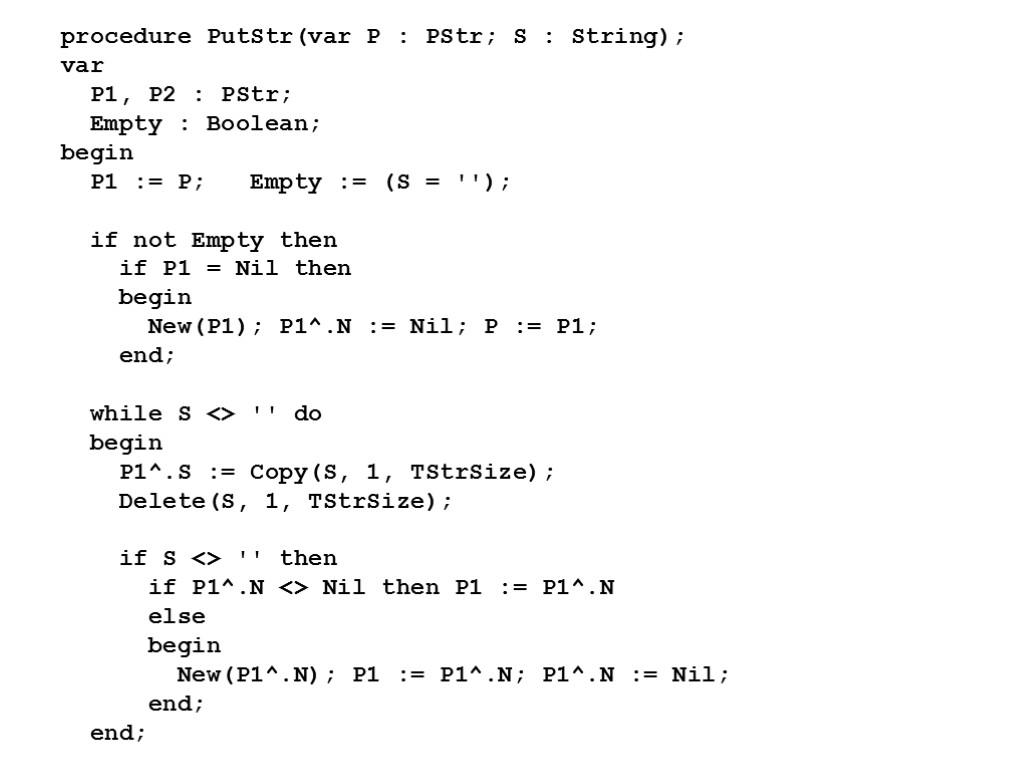 procedure PutStr(var P : PStr; S : String);
var
  P1, P2 : PStr;
  Empty : Boolean;
begin
  P1 := P;   Empty := (S = '');

  if not Empty then
    if P1 = Nil then
    begin
      New(P1); P1^.N := Nil; P := P1;
    end;

  while S <> '' do
  begin
    P1^.S := Copy(S, 1, TStrSize);
    Delete(S, 1, TStrSize);

    if S <> '' then
      if P1^.N <> Nil then P1 := P1^.N
      else
      begin
        New(P1^.N); P1 := P1^.N; P1^.N := Nil;
      end;
  end;